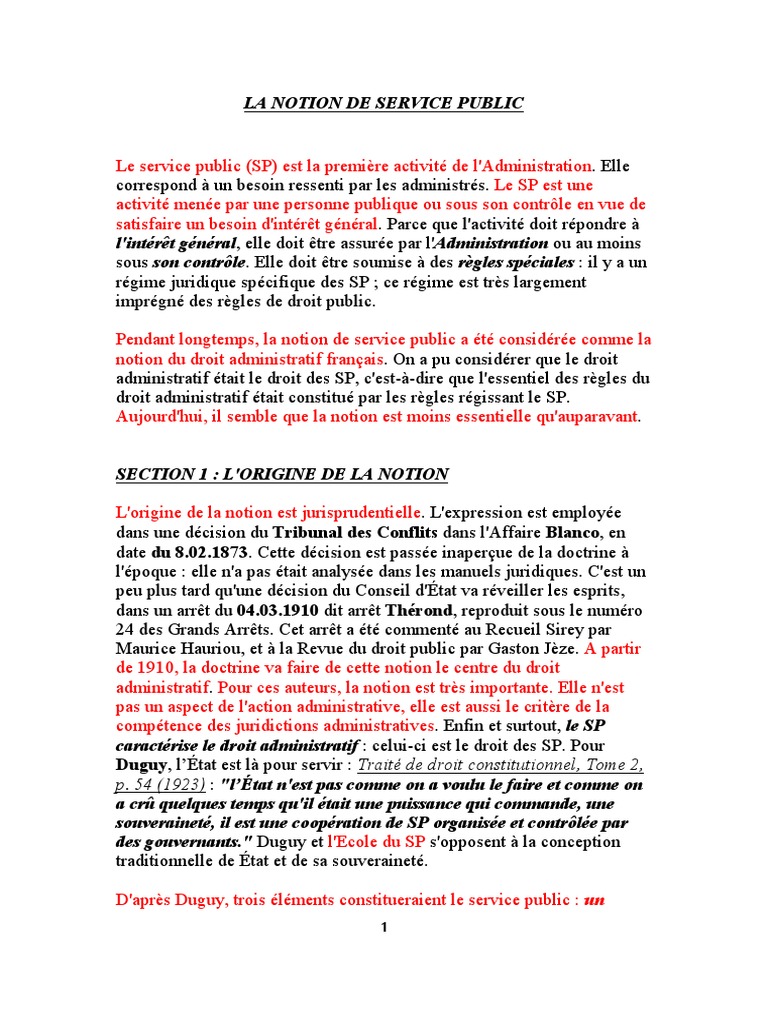 LA NOTION DE SERVICE PUBLIC

Le service public (SP) est la première activité de l'Administration. Elle correspond à un besoin ressenti par les administrés. Le SP est une activité menée par une personne publique ou sous son contrôle en vue de satisfaire un besoin d'intérêt général. Parce que l'activité doit répondre à l'intérêt général, elle doit être assurée par l'Administration ou au moins sous son contrôle. Elle doit être soumise à des règles spéciales : il y a un régime juridique spécifique des SP ; ce régime est très largement imprégné des règles de droit public.

Pendant longtemps, la notion de service public a été considérée comme la notion du droit administratif français. On a pu considérer que le droit administratif était le droit des SP, c'est-à-dire que l'essentiel des règles du droit administratif était constitué par les règles régissant le SP. Aujourd'hui, il semble que la notion est moins essentielle qu'auparavant.

SECTION 1 : L'ORIGINE DE LA NOTION

L'origine de la notion est jurisprudentielle. L'expression est employée dans une décision du Tribunal des Conflits dans l'Affaire Blanco, en date du 8.02.1873. Cette décision est passée inaperçue de la doctrine à l'époque : elle n'a pas était analysée dans les manuels juridiques. C'est un peu plus tard qu'une décision du Conseil d'État va réveiller les esprits, dans un arrêt du 04.03.1910 dit arrêt Thérond, reproduit sous le numéro 24 des Grands Arrêts. Cet arrêt a été commenté au Recueil Sirey par Maurice Hauriou, et à la Revue du droit public par Gaston Jèze. A partir de 1910, la doctrine va faire de cette notion le centre du droit administratif. Pour ces auteurs, la notion est très importante. Elle n'est pas un aspect de l'action administrative, elle est aussi le critère de la compétence des juridictions administratives. Enfin et surtout, le SP caractérise le droit administratif : celui-ci est le droit des SP. Pour Duguy, l'État est là pour servir : Traité de droit constitutionnel, Tome 2, p. 54 (1923) : "l'État n'est pas comme on a voulu le faire et comme on a crû quelques temps qu'il était une puissance qui commande, une souveraineté, il est une coopération de SP organisée et contrôlée par des gouvernants." Duguy et l'Ecole du SP s'opposent à la conception traditionnelle de État et de sa souveraineté.

D'après Duguy, trois éléments constitueraient le service public : un

1